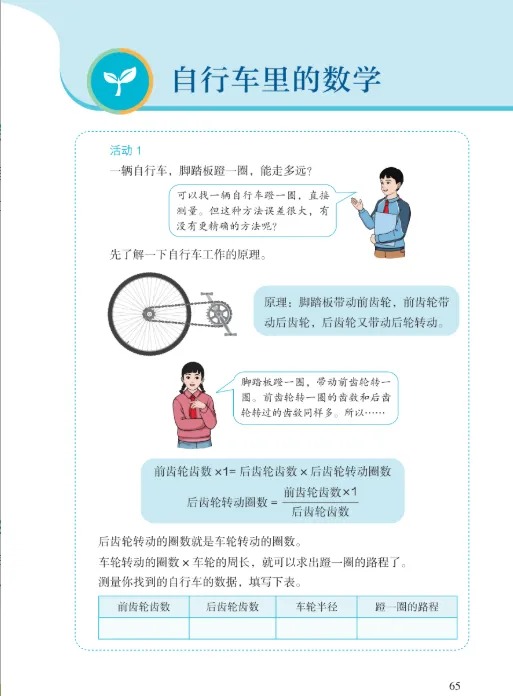 自行车里的数学

活动 1

一辆自行车，脚踏板蹬一圈，能走多远？

可以找一辆自行车蹬一圈，直接测量。但这种方法误差很大，有没有更精确的方法呢？

先了解一下自行车工作的原理。

原理：脚踏板带动前齿轮，前齿轮带动后齿轮，后齿轮又带动后轮转动。

脚踏板蹬一圈，带动前齿轮转一圈。前齿轮转一圈的齿数和后齿轮转过的齿数同样多。所以……

前齿轮齿数 ×1= 后齿轮齿数 × 后齿轮转动圈数

后齿轮转动圈数 = $\frac{前齿轮齿数×1}{后齿轮齿数}$

后齿轮转动的圈数就是车轮转动的圈数。

车轮转动的圈数 × 车轮的周长，就可以求出蹬一圈的路程了。

测量你找到的自行车的数据，填写下表。

| 前齿轮齿数 | 后齿轮齿数 | 车轮半径 | 蹬一圈的路程 |
|---|---|---|---|
| | | | |

65